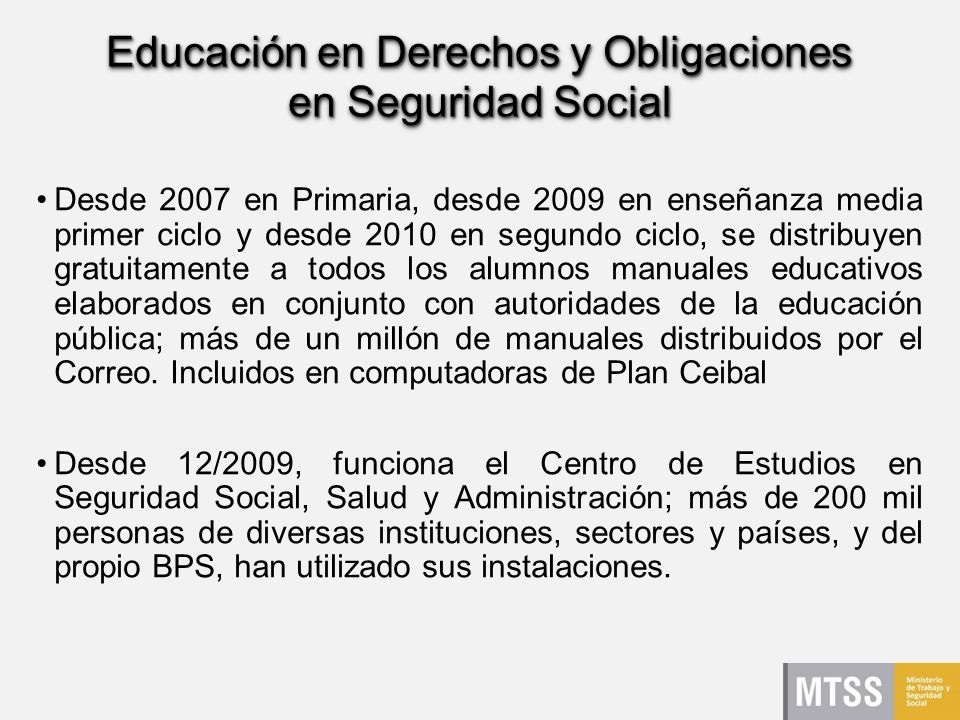 Educación en Derechos y Obligaciones en Seguridad Social

• Desde 2007 en Primaria, desde 2009 en enseñanza media primer ciclo y desde 2010 en segundo ciclo, se distribuyen gratuitamente a todos los alumnos manuales educativos elaborados en conjunto con autoridades de la educación pública; más de un millón de manuales distribuidos por el Correo. Incluidos en computadoras de Plan Ceibal

• Desde 12/2009, funciona el Centro de Estudios en Seguridad Social, Salud y Administración; más de 200 mil personas de diversas instituciones, sectores y países, y del propio BPS, han utilizado sus instalaciones.

MTSS Ministerio de Trabajo y Seguridad Social